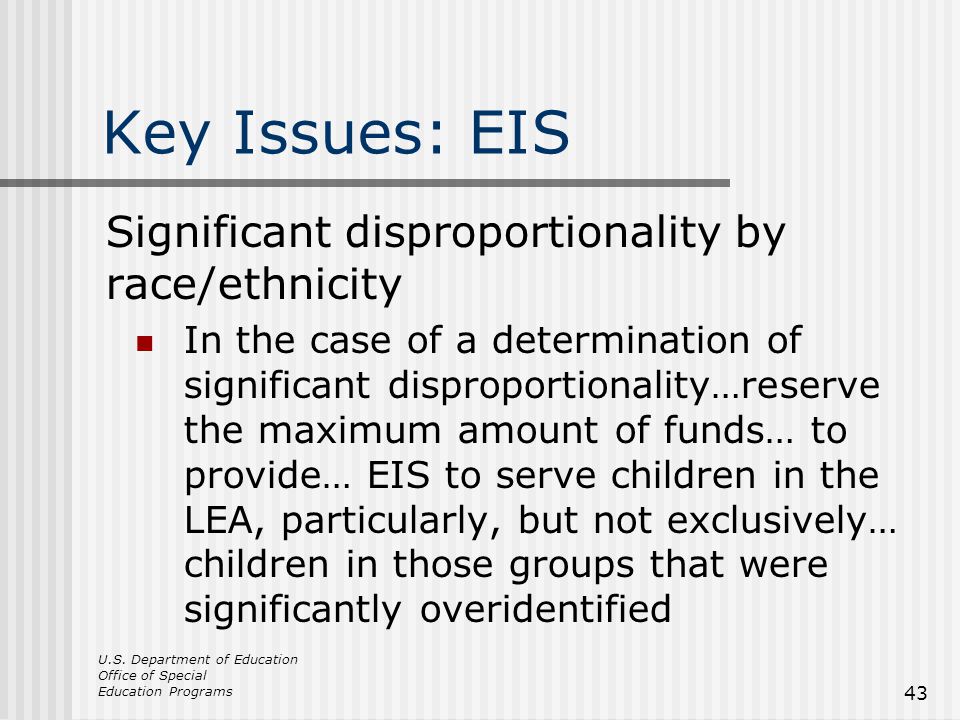 Key Issues: EIS

Significant disproportionality by race/ethnicity

In the case of a determination of significant disproportionality…reserve the maximum amount of funds… to provide… EIS to serve children in the LEA, particularly, but not exclusively… children in those groups that were significantly overidentified

U.S. Department of Education
Office of Special
Education Programs

43